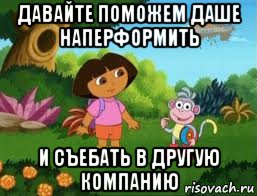 ДАВАЙТЕ ПОМОЖЕМ ДАШЕ НАПЕРФОРМИТЬ

И СЪЕБАТЬ В ДРУГУЮ КОМПАНИЮ

risovach.ru